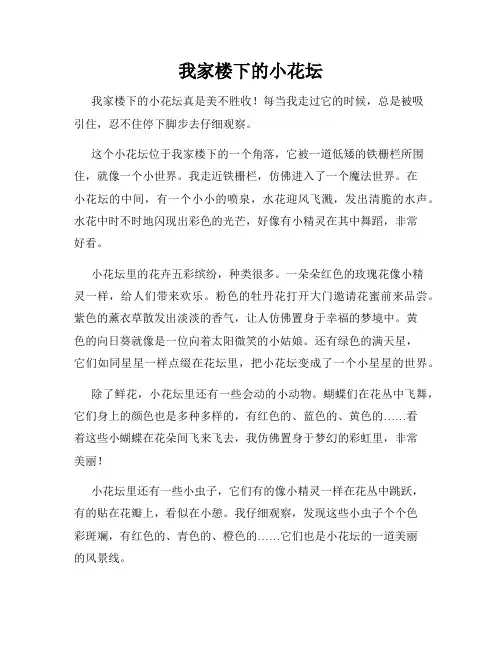 我家楼下的小花坛

我家楼下的小花坛真是美不胜收！每当我走过它的时候，总是被吸引住，忍不住停下脚步去仔细观察。

这个小花坛位于我家楼下的一个角落，它被一道低矮的铁栅栏所围住，就像一个小世界。我走近铁栅栏，仿佛进入了一个魔法世界。在小花坛的中间，有一个小小的喷泉，水花迎风飞溅，发出清脆的水声。水花中时不时地闪现出彩色的光芒，好像有小精灵在其中舞蹈，非常好看。

小花坛里的花卉五彩缤纷，种类很多。一朵朵红色的玫瑰花像小精灵一样，给人们带来欢乐。粉色的牡丹花打开大门邀请花蜜前来品尝。紫色的薰衣草散发出淡淡的香气，让人仿佛置身于幸福的梦境中。黄色的向日葵就像是一位向着太阳微笑的小姑娘。还有绿色的满天星，它们如同星星一样点缀在花坛里，把小花坛变成了一个小星星的世界。

除了鲜花，小花坛里还有一些会动的小动物。蝴蝶们在花丛中飞舞，它们身上的颜色也是多种多样的，有红色的、蓝色的、黄色的……看着这些小蝴蝶在花朵间飞来飞去，我仿佛置身于梦幻的彩虹里，非常美丽！

小花坛里还有一些小虫子，它们有的像小精灵一样在花丛中跳跃，有的贴在花瓣上，看似在小憩。我仔细观察，发现这些小虫子个个色彩斑斓，有红色的、青色的、橙色的……它们也是小花坛的一道美丽的风景线。